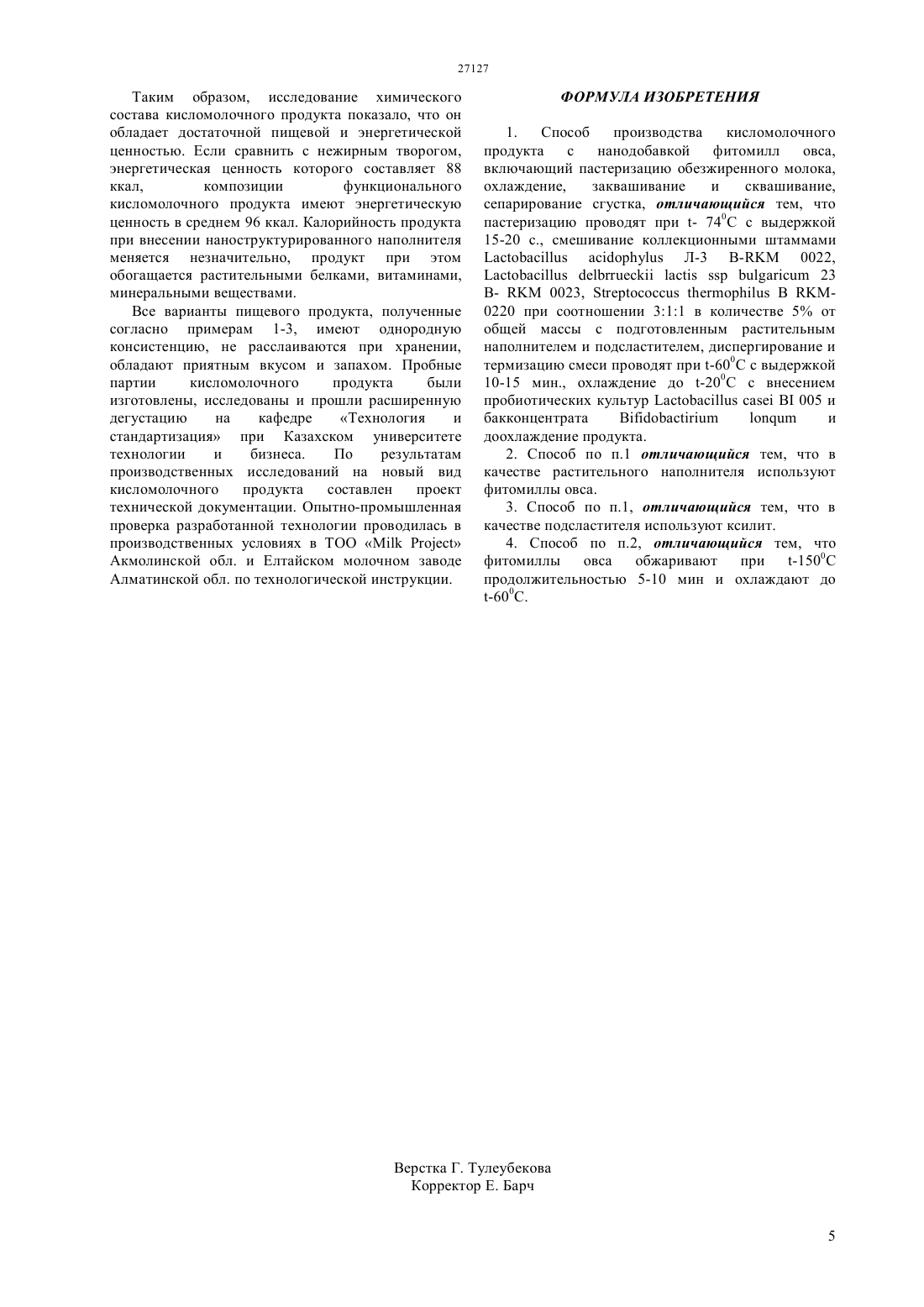 27127

Таким образом, исследование химического состава кисломолочного продукта показало, что он обладает достаточной пищевой и энергетической ценностью. Если сравнить с нежирным творогом, энергетическая ценность которого составляет 88 ккал, композиции функционального кисломолочного продукта имеют энергетическую ценность в среднем 96 ккал. Калорийность продукта при внесении наноструктурированного наполнителя меняется незначительно, продукт при этом обогащается растительными белками, витаминами, минеральными веществами.

Все варианты пищевого продукта, полученные согласно примерам 1-3, имеют однородную консистенцию, не расслаиваются при хранении, обладают приятным вкусом и запахом. Пробные партии кисломолочного продукта были изготовлены, исследованы и прошли расширенную дегустацию на кафедре «Технология и стандартизация» при Казахском университете технологии и бизнеса. По результатам производственных исследований на новый вид кисломолочного продукта составлен проект технической документации. Опытно-промышленная проверка разработанной технологии проводилась в производственных условиях в ТОО «Milk Project» Акмолинской обл. и Елтайском молочном заводе Алматинской обл. по технологической инструкции.

ФОРМУЛА ИЗОБРЕТЕНИЯ

1. Способ производства кисломолочного продукта с нанодобавкой фитомилл овса, включающий пастеризацию обезжиренного молока, охлаждение, заквашивание и сквашивание, сепарирование сгустка, отличающийся тем, что пастеризацию проводят при t- $74^0$C с выдержкой 15-20 с., смешивание коллекционными штаммами Lactobacillus acidophylus Л-3 B-RKM 0022, Lactobacillus delbrrueckii lactis ssp bulgaricum 23 B- RKM 0023, Streptococcus thermophilus B RKM-0220 при соотношении 3:1:1 в количестве 5% от общей массы с подготовленным растительным наполнителем и подсластителем, диспергирование и термизацию смеси проводят при t-$60^0$C с выдержкой 10-15 мин., охлаждение до t-$20^0$C с внесением пробиотических культур Lactobacillus casei BI 005 и бакконцентрата Bifidobactirium lonqum и доохлаждение продукта.

2. Способ по п.1 отличающийся тем, что в качестве растительного наполнителя используют фитомиллы овса.

3. Способ по п.1, отличающийся тем, что в качестве подсластителя используют ксилит.

4. Способ по п.2, отличающийся тем, что фитомиллы овса обжаривают при t-$150^0$C продолжительностью 5-10 мин и охлаждают до t-$60^0$C.

Верстка Г. Тулеубекова
Корректор Е. Барч

5